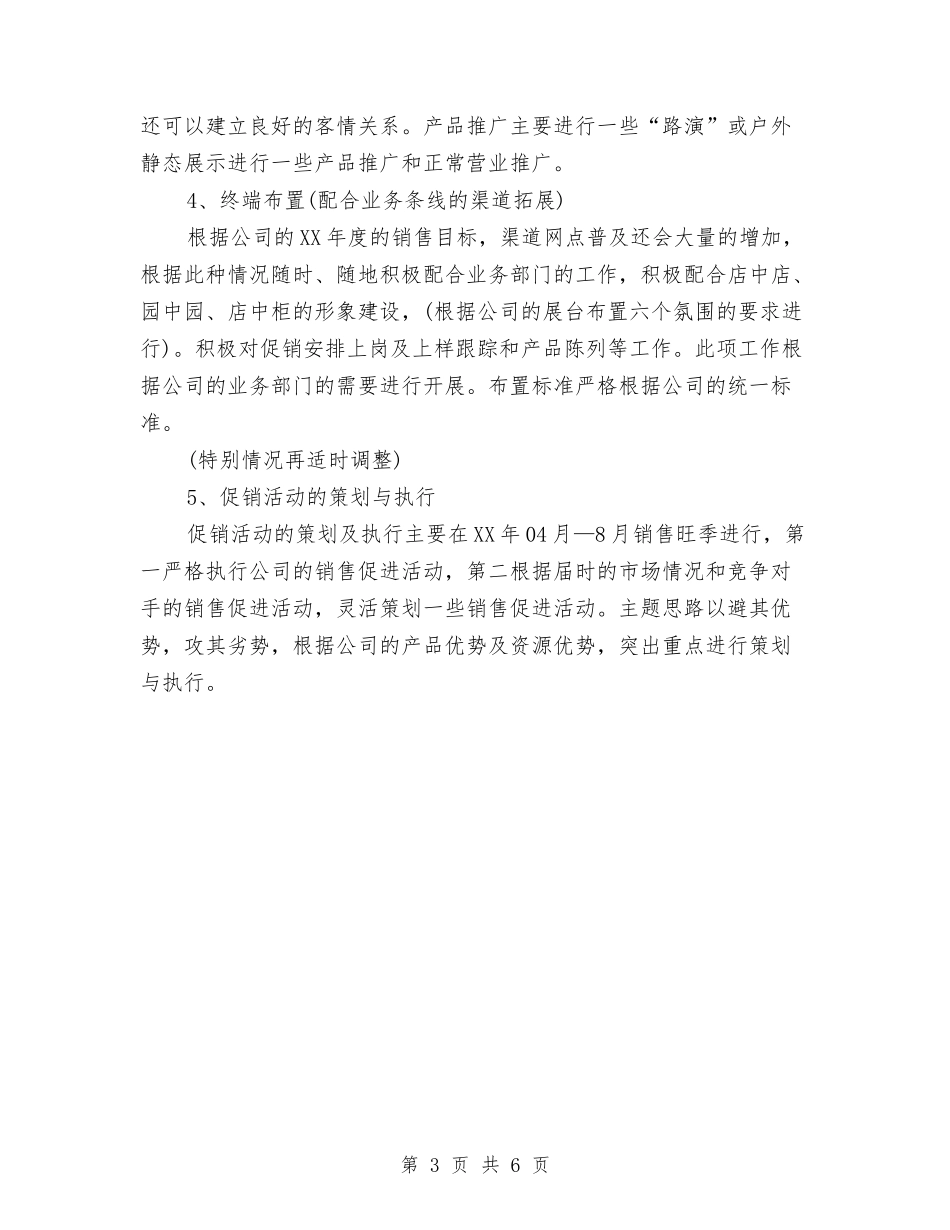 还可以建立良好的客情关系。产品推广主要进行一些“路演”或户外静态展示进行一些产品推广和正常营业推广。

4、终端布置(配合业务条线的渠道拓展)

根据公司的XX年度的销售目标，渠道网点普及还会大量的增加，根据此种情况随时、随地积极配合业务部门的工作，积极配合店中店、园中园、店中柜的形象建设，(根据公司的展台布置六个氛围的要求进行)。积极对促销安排上岗及上样跟踪和产品陈列等工作。此项工作根据公司的业务部门的需要进行开展。布置标准严格根据公司的统一标准。

(特别情况再适时调整)

5、促销活动的策划与执行

促销活动的策划及执行主要在XX年04月—8月销售旺季进行，第一严格执行公司的销售促进活动，第二根据届时的市场情况和竞争对手的销售促进活动，灵活策划一些销售促进活动。主题思路以避其优势，攻其劣势，根据公司的产品优势及资源优势，突出重点进行策划与执行。

第 3 页 共 6 页